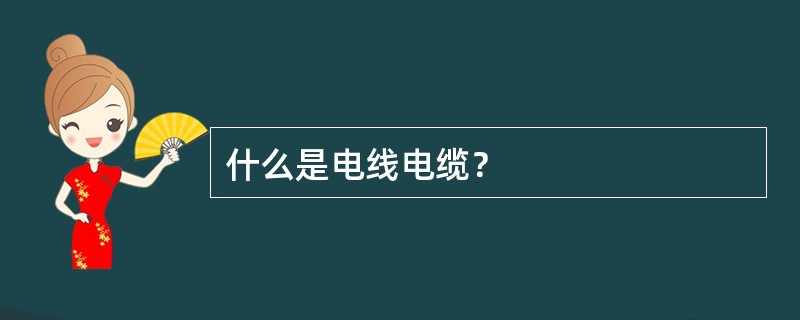 什么是电线电缆？